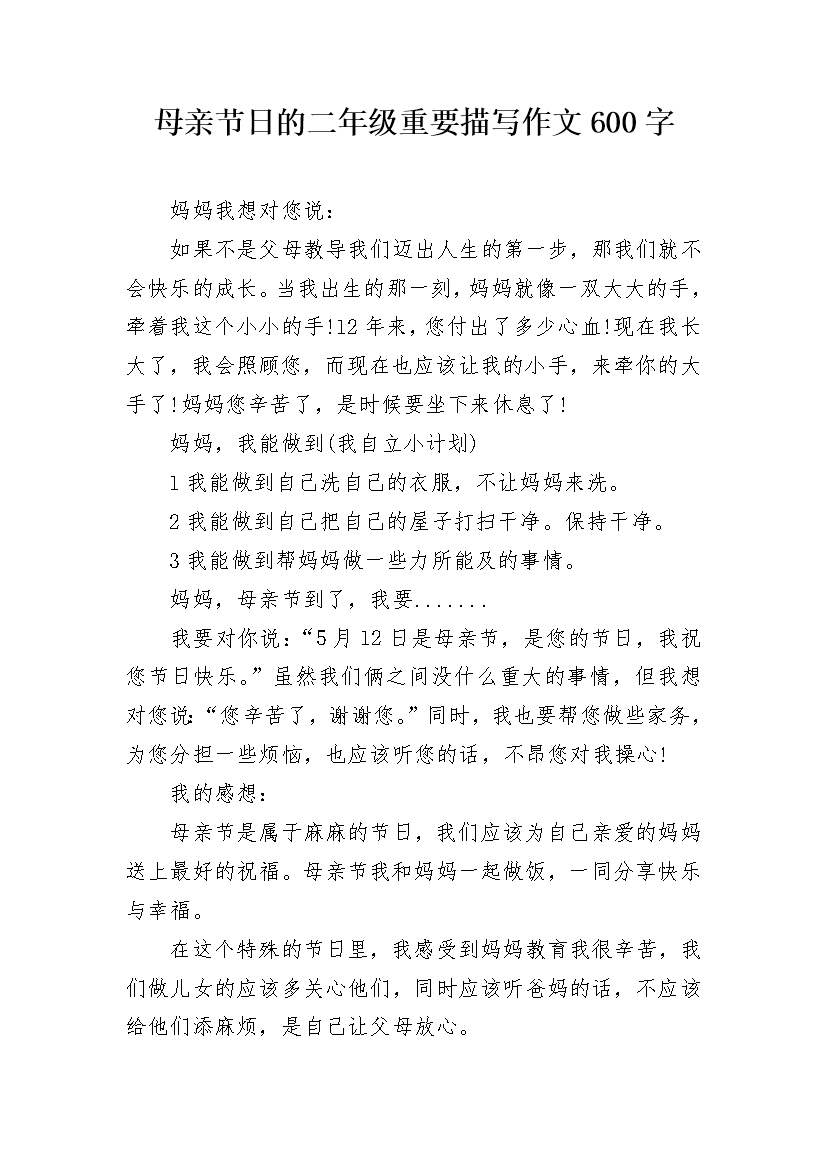 母亲节日的二年级重要描写作文600字

妈妈我想对您说：

如果不是父母教导我们迈出人生的第一步，那我们就不会快乐的成长。当我出生的那一刻，妈妈就像一双大大的手，牵着我这个小小的手!12年来，您付出了多少心血!现在我长大了，我会照顾您，而现在也应该让我的小手，来牵你的大手了!妈妈您辛苦了，是时候要坐下来休息了!

妈妈，我能做到(我自立小计划)

1我能做到自己洗自己的衣服，不让妈妈来洗。

2我能做到自己把自己的屋子打扫干净。保持干净。

3我能做到帮妈妈做一些力所能及的事情。

妈妈，母亲节到了，我要.......

我要对你说：“5月12日是母亲节，是您的节日，我祝您节日快乐。”虽然我们俩之间没什么重大的事情，但我想对您说：“您辛苦了，谢谢您。”同时，我也要帮您做些家务，为您分担一些烦恼，也应该听您的话，不昂您对我操心!

我的感想：

母亲节是属于麻麻的节日，我们应该为自己亲爱的妈妈送上最好的祝福。母亲节我和妈妈一起做饭，一同分享快乐与幸福。

在这个特殊的节日里，我感受到妈妈教育我很辛苦，我们做儿女的应该多关心他们，同时应该听爸妈的话，不应该给他们添麻烦，是自己让父母放心。